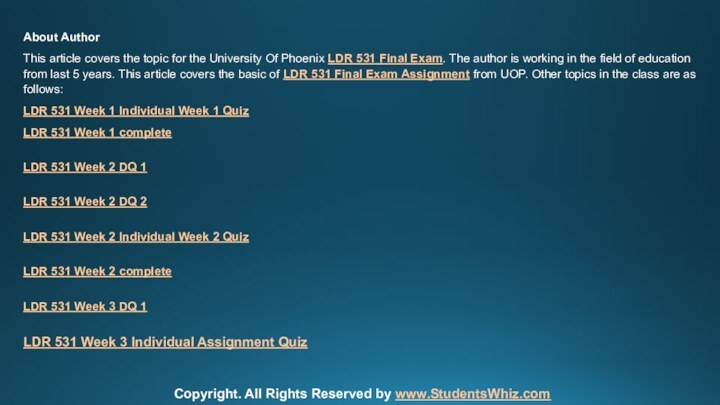 About Author

This article covers the topic for the University Of Phoenix LDR 531 Final Exam. The author is working in the field of education from last 5 years. This article covers the basic of LDR 531 Final Exam Assignment from UOP. Other topics in the class are as follows:

LDR 531 Week 1 Individual Week 1 Quiz

LDR 531 Week 1 complete

LDR 531 Week 2 DQ 1

LDR 531 Week 2 DQ 2

LDR 531 Week 2 Individual Week 2 Quiz

LDR 531 Week 2 complete

LDR 531 Week 3 DQ 1

LDR 531 Week 3 Individual Assignment Quiz

Copyright. All Rights Reserved by www.StudentsWhiz.com